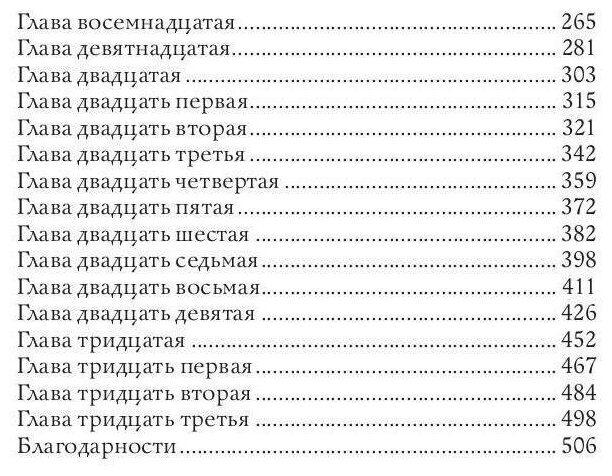 Глава восемнадцатая 265
Глава девятнадцатая 281
Глава двадцатая 303
Глава двадцать первая 315
Глава двадцать вторая 321
Глава двадцать третья 342
Глава двадцать четвертая 359
Глава двадцать пятая 372
Глава двадцать шестая 382
Глава двадцать седьмая 398
Глава двадцать восьмая 411
Глава двадцать девятая 426
Глава тридцатая 452
Глава тридцать первая 467
Глава тридцать вторая 484
Глава тридцать третья 498
Благодарности 506